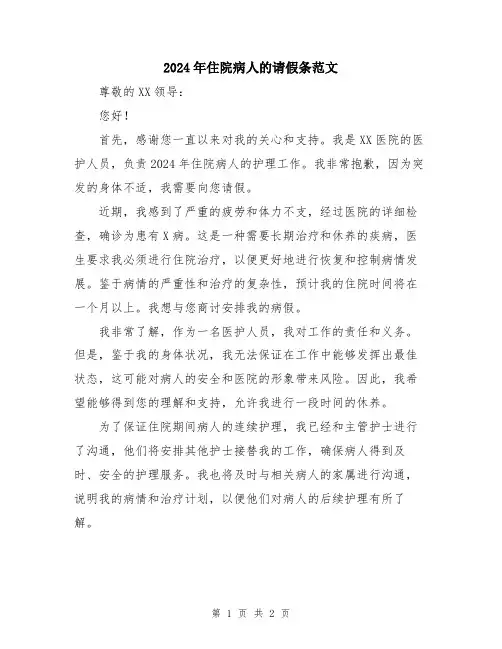 2024年住院病人的请假条范文

尊敬的XX领导：

您好！

首先，感谢您一直以来对我的关心和支持。我是XX医院的医护人员，负责2024年住院病人的护理工作。我非常抱歉，因为突发的身体不适，我需要向您请假。

近期，我感到了严重的疲劳和体力不支，经过医院的详细检查，确诊为患有X病。这是一种需要长期治疗和休养的疾病，医生要求我必须进行住院治疗，以便更好地进行恢复和控制病情发展。鉴于病情的严重性和治疗的复杂性，预计我的住院时间将在一个月以上。我想与您商讨安排我的病假。

我非常了解，作为一名医护人员，我对工作的责任和义务。但是，鉴于我的身体状况，我无法保证在工作中能够发挥出最佳状态，这可能对病人的安全和医院的形象带来风险。因此，我希望能够得到您的理解和支持，允许我进行一段时间的休养。

为了保证住院期间病人的连续护理，我已经和主管护士进行了沟通，他们将安排其他护士接替我的工作，确保病人得到及时、安全的护理服务。我也将及时与相关病人的家属进行沟通，说明我的病情和治疗计划，以便他们对病人的后续护理有所了解。

第 1 页 共 2 页